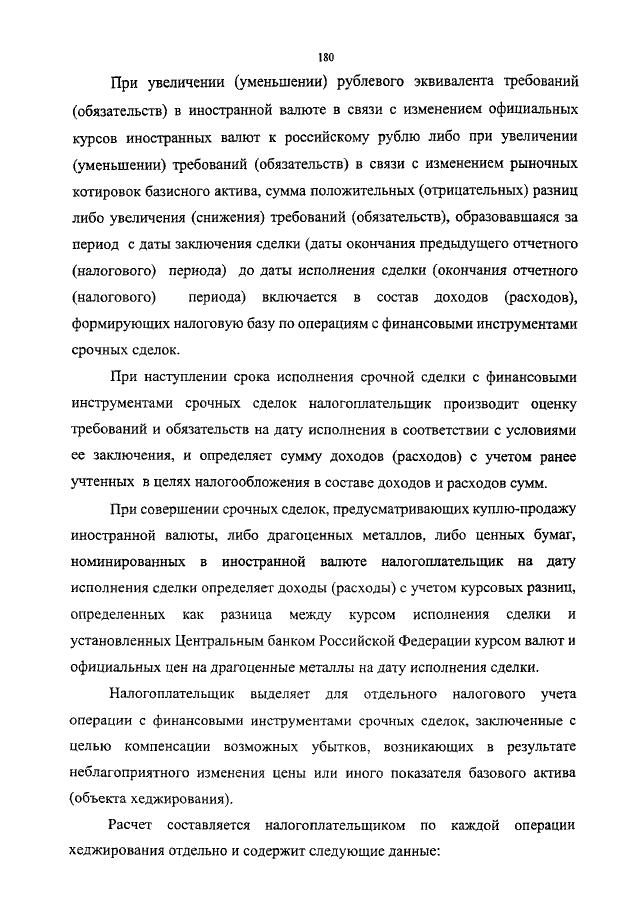 180

При увеличении (уменьшении) рублевого эквивалента требований (обязательств) в иностранной валюте в связи с изменением официальных курсов иностранных валют к российскому рублю либо при увеличении (уменьшении) требований (обязательств) в связи с изменением рыночных котировок базисного актива, сумма положительных (отрицательных) разниц либо увеличения (снижения) требований (обязательств), образовавшаяся за период с даты заключения сделки (даты окончания предыдущего отчетного (налогового) периода) до даты исполнения сделки (окончания отчетного (налогового) периода) включается в состав доходов (расходов), формирующих налоговую базу по операциям с финансовыми инструментами срочных сделок.

При наступлении срока исполнения срочной сделки с финансовыми инструментами срочных сделок налогоплательщик производит оценку требований и обязательств на дату исполнения в соответствии с условиями ее заключения, и определяет сумму доходов (расходов) с учетом ранее учтенных в целях налогообложения в составе доходов и расходов сумм.

При совершении срочных сделок, предусматривающих куплю-продажу иностранной валюты, либо драгоценных металлов, либо ценных бумаг, номинированных в иностранной валюте налогоплательщик на дату исполнения сделки определяет доходы (расходы) с учетом курсовых разниц, определенных как разница между курсом исполнения сделки и установленных Центральным банком Российской Федерации курсом валют и официальных цен на драгоценные металлы на дату исполнения сделки.

Налогоплательщик выделяет для отдельного налогового учета операции с финансовыми инструментами срочных сделок, заключенные с целью компенсации возможных убытков, возникающих в результате неблагоприятного изменения цены или иного показателя базового актива (объекта хеджирования).

Расчет составляется налогоплательщиком по каждой операции хеджирования отдельно и содержит следующие данные: